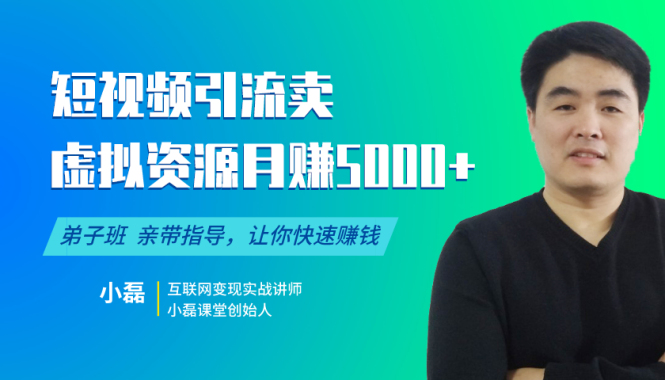 短视频引流卖
虚拟资源月赚5000+

弟子班 亲带指导，让你快速赚钱

小磊
互联网变现实战讲师
小磊课堂创始人